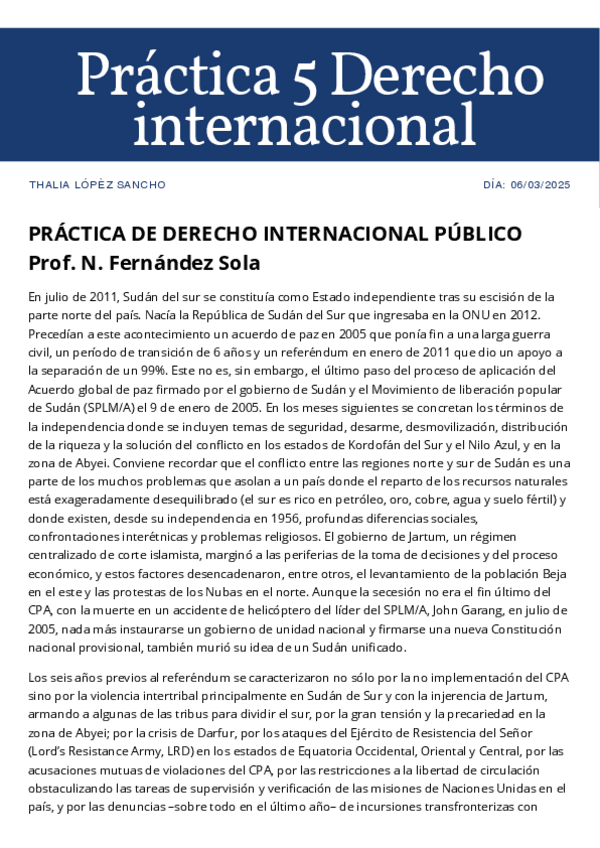 Práctica 5 Derecho internacional

THALIA LÓPEZ SANCHO

DÍA: 06/03/2025

PRÁCTICA DE DERECHO INTERNACIONAL PÚBLICO
Prof. N. Fernández Sola

En julio de 2011, Sudán del sur se constituía como Estado independiente tras su escisión de la parte norte del país. Nacía la República de Sudán del Sur que ingresaba en la ONU en 2012. Precedían a este acontecimiento un acuerdo de paz en 2005 que ponía fin a una larga guerra civil, un período de transición de 6 años y un referéndum en enero de 2011 que dio un apoyo a la separación de un 99%. Este no es, sin embargo, el último paso del proceso de aplicación del Acuerdo global de paz firmado por el gobierno de Sudán y el Movimiento de liberación popular de Sudán (SPLM/A) el 9 de enero de 2005. En los meses siguientes se concretan los términos de la independencia donde se incluyen temas de seguridad, desarme, desmovilización, distribución de la riqueza y la solución del conflicto en los estados de Kordofán del Sur y el Nilo Azul, y en la zona de Abyei. Conviene recordar que el conflicto entre las regiones norte y sur de Sudán es una parte de los muchos problemas que asolan a un país donde el reparto de los recursos naturales está exageradamente desequilibrado (el sur es rico en petróleo, oro, cobre, agua y suelo fértil) y donde existen, desde su independencia en 1956, profundas diferencias sociales, confrontaciones interétnicas y problemas religiosos. El gobierno de Jartum, un régimen centralizado de corte islamista, marginó a las periferias de la toma de decisiones y del proceso económico, y estos factores desencadenaron, entre otros, el levantamiento de la población Beja en el este y las protestas de los Nubas en el norte. Aunque la secesión no era el fin último del CPA, con la muerte en un accidente de helicóptero del líder del SPLM/A, John Garang, en julio de 2005, nada más instaurarse un gobierno de unidad nacional y firmarse una nueva Constitución nacional provisional, también murió su idea de un Sudán unificado.

Los seis años previos al referéndum se caracterizaron no sólo por la no implementación del CPA sino por la violencia intertribal principalmente en Sudán de Sur y con la injerencia de Jartum, armando a algunas de las tribus para dividir el sur, por la gran tensión y la precariedad en la zona de Abyei; por la crisis de Darfur, por los ataques del Ejército de Resistencia del Señor (Lord's Resistance Army, LRD) en los estados de Equatoria Occidental, Oriental y Central, por las acusaciones mutuas de violaciones del CPA, por las restricciones a la libertad de circulación obstaculizando las tareas de supervisión y verificación de las misiones de Naciones Unidas en el país, y por las denuncias –sobre todo en el último año– de incursiones transfronterizas con